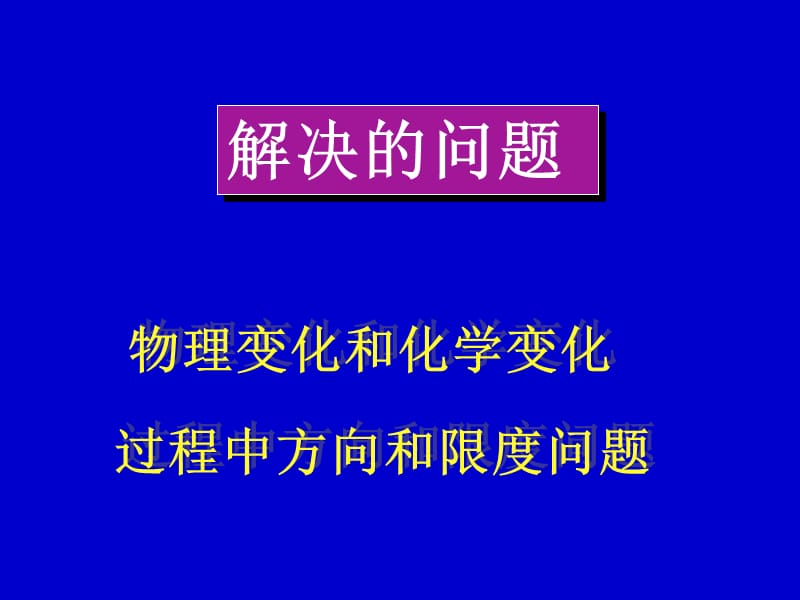 解决的问题

物理变化和化学变化
过程中方向和限度问题